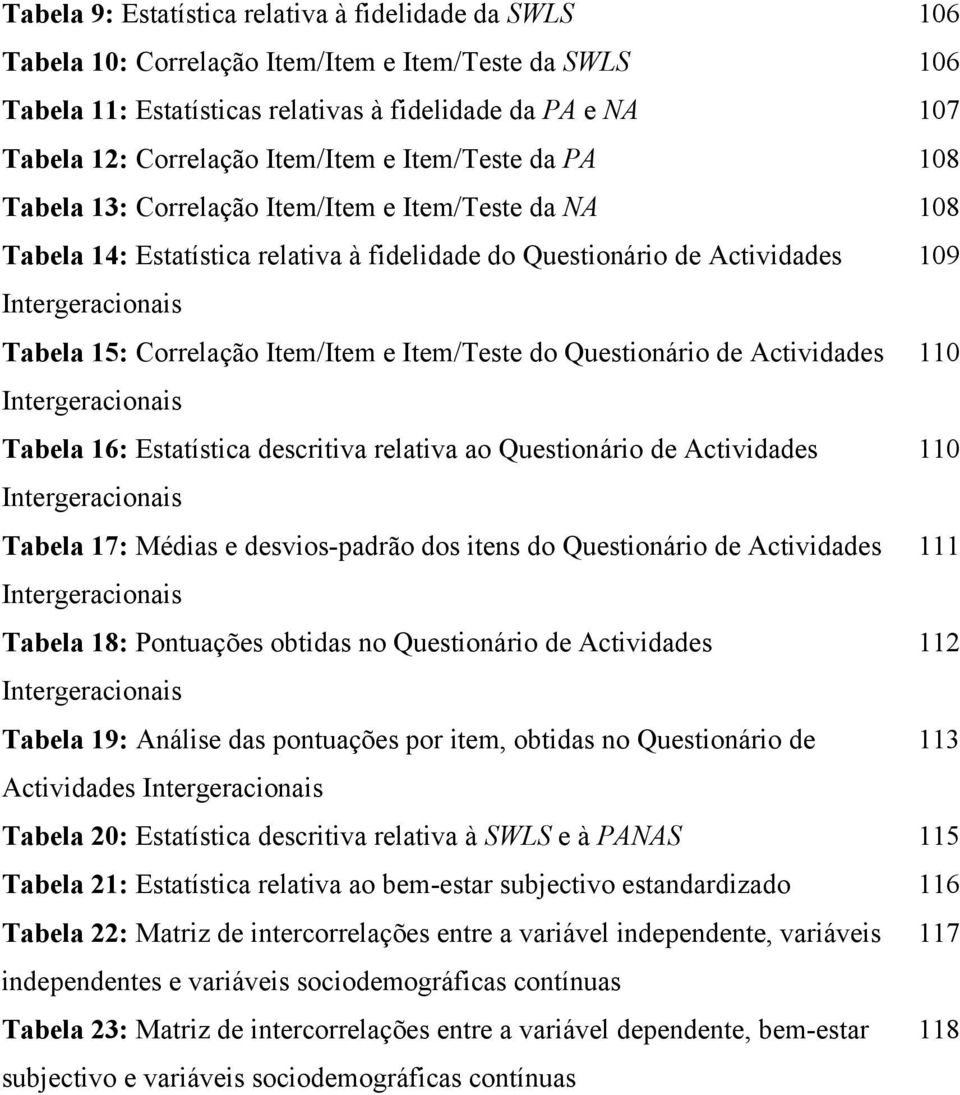 Tabela 9: Estatística relativa à fidelidade da SWLS 106

Tabela 10: Correlação Item/Item e Item/Teste da SWLS 106

Tabela 11: Estatísticas relativas à fidelidade da PA e NA 107

Tabela 12: Correlação Item/Item e Item/Teste da PA 108

Tabela 13: Correlação Item/Item e Item/Teste da NA 108

Tabela 14: Estatística relativa à fidelidade do Questionário de Actividades Intergeracionais 109

Tabela 15: Correlação Item/Item e Item/Teste do Questionário de Actividades Intergeracionais 110

Tabela 16: Estatística descritiva relativa ao Questionário de Actividades Intergeracionais 110

Tabela 17: Médias e desvios-padrão dos itens do Questionário de Actividades Intergeracionais 111

Tabela 18: Pontuações obtidas no Questionário de Actividades Intergeracionais 112

Tabela 19: Análise das pontuações por item, obtidas no Questionário de Actividades Intergeracionais 113

Tabela 20: Estatística descritiva relativa à SWLS e à PANAS 115

Tabela 21: Estatística relativa ao bem-estar subjectivo estandardizado 116

Tabela 22: Matriz de intercorrelações entre a variável independente, variáveis independentes e variáveis sociodemográficas contínuas 117

Tabela 23: Matriz de intercorrelações entre a variável dependente, bem-estar subjectivo e variáveis sociodemográficas contínuas 118